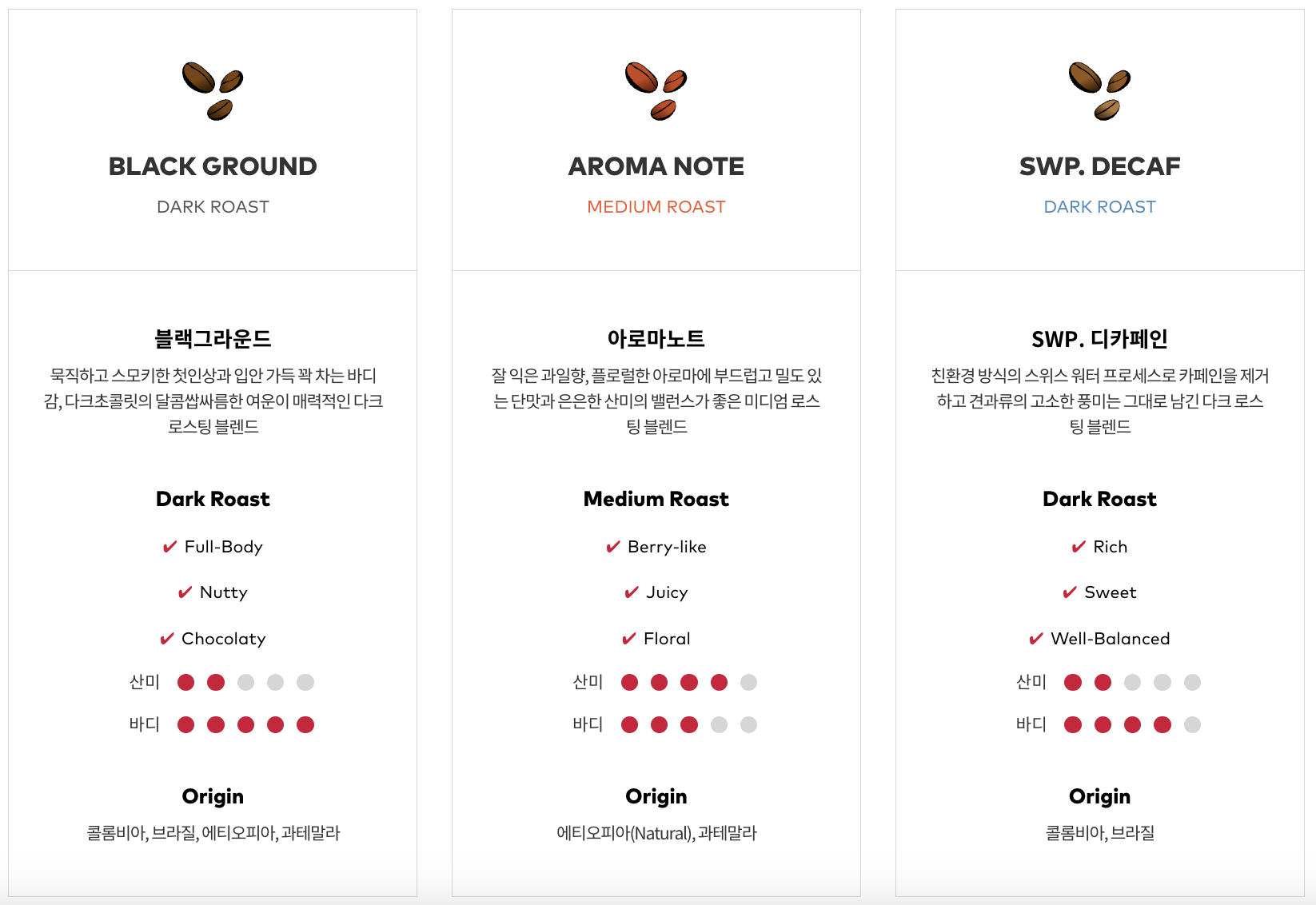 BLACK GROUND

DARK ROAST

블랙그라운드

묵직하고 스모키한 첫인상과 입안 가득 꽉 차는 바디감, 다크초콜릿의 달콤쌉싸름한 여운이 매력적인 다크 로스팅 블렌드

Dark Roast

✔ Full-Body

✔ Nutty

✔ Chocolaty

산미

바디

Origin

콜롬비아, 브라질, 에티오피아, 과테말라

AROMA NOTE

MEDIUM ROAST

아로마노트

잘 익은 과일향, 플로럴한 아로마에 부드럽고 밀도 있는 단맛과 은은한 산미의 밸런스가 좋은 미디엄 로스팅 블렌드

Medium Roast

✔ Berry-like

✔ Juicy

✔ Floral

산미

바디

Origin

에티오피아(Natural), 과테말라

SWP. DECAF

DARK ROAST

SWP. 디카페인

친환경 방식의 스위스 워터 프로세스로 카페인을 제거하고 견과류의 고소한 풍미는 그대로 남긴 다크 로스팅 블렌드

Dark Roast

✔ Rich

✔ Sweet

✔ Well-Balanced

산미

바디

Origin

콜롬비아, 브라질